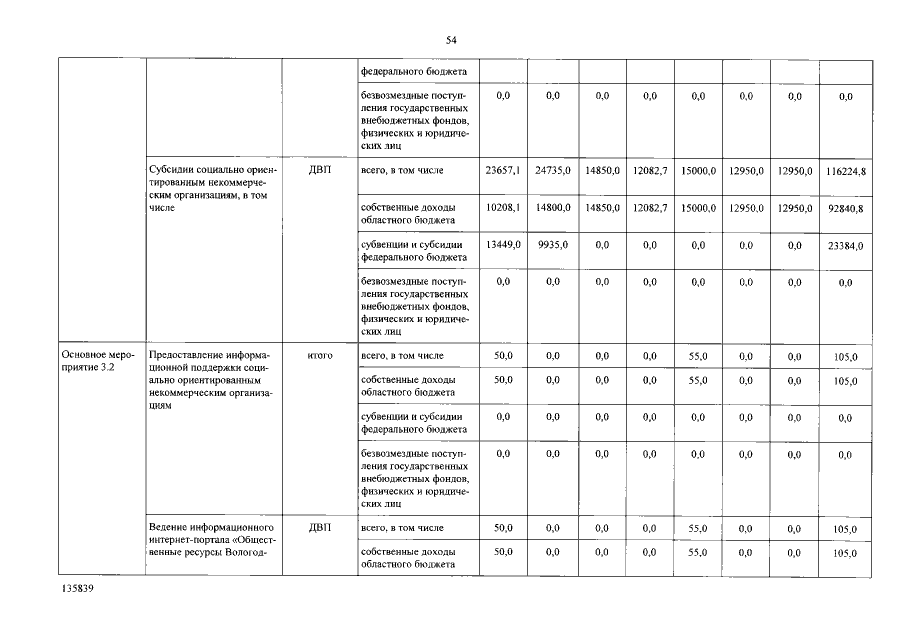 54

|  |  |  | федерального бюджета |  |  |  |  |  |  |  |  |
|---|---|---|---|---|---|---|---|---|---|---|---|
|  |  |  | безвозмездные поступления государственных внебюджетных фондов, физических и юридических лиц | 0,0 | 0,0 | 0,0 | 0,0 | 0,0 | 0,0 | 0,0 | 0,0 |
|  | Субсидии социально ориентированным некоммерческим организациям, в том числе | ДВП | всего, в том числе | 23657,1 | 24735,0 | 14850,0 | 12082,7 | 15000,0 | 12950,0 | 12950,0 | 116224,8 |
|  |  |  | собственные доходы областного бюджета | 10208,1 | 14800,0 | 14850,0 | 12082,7 | 15000,0 | 12950,0 | 12950,0 | 92840,8 |
|  |  |  | субвенции и субсидии федерального бюджета | 13449,0 | 9935,0 | 0,0 | 0,0 | 0,0 | 0,0 | 0,0 | 23384,0 |
|  |  |  | безвозмездные поступления государственных внебюджетных фондов, физических и юридических лиц | 0,0 | 0,0 | 0,0 | 0,0 | 0,0 | 0,0 | 0,0 | 0,0 |
| Основное мероприятие 3.2 | Предоставление информационной поддержки социально ориентированным некоммерческим организациям | итого | всего, в том числе | 50,0 | 0,0 | 0,0 | 0,0 | 55,0 | 0,0 | 0,0 | 105,0 |
|  |  |  | собственные доходы областного бюджета | 50,0 | 0,0 | 0,0 | 0,0 | 55,0 | 0,0 | 0,0 | 105,0 |
|  |  |  | субвенции и субсидии федерального бюджета | 0,0 | 0,0 | 0,0 | 0,0 | 0,0 | 0,0 | 0,0 | 0,0 |
|  |  |  | безвозмездные поступления государственных внебюджетных фондов, физических и юридических лиц | 0,0 | 0,0 | 0,0 | 0,0 | 0,0 | 0,0 | 0,0 | 0,0 |
|  | Ведение информационного интернет-портала «Общественные ресурсы Вологод- | ДВП | всего, в том числе | 50,0 | 0,0 | 0,0 | 0,0 | 55,0 | 0,0 | 0,0 | 105,0 |
|  |  |  | собственные доходы областного бюджета | 50,0 | 0,0 | 0,0 | 0,0 | 55,0 | 0,0 | 0,0 | 105,0 |

135839